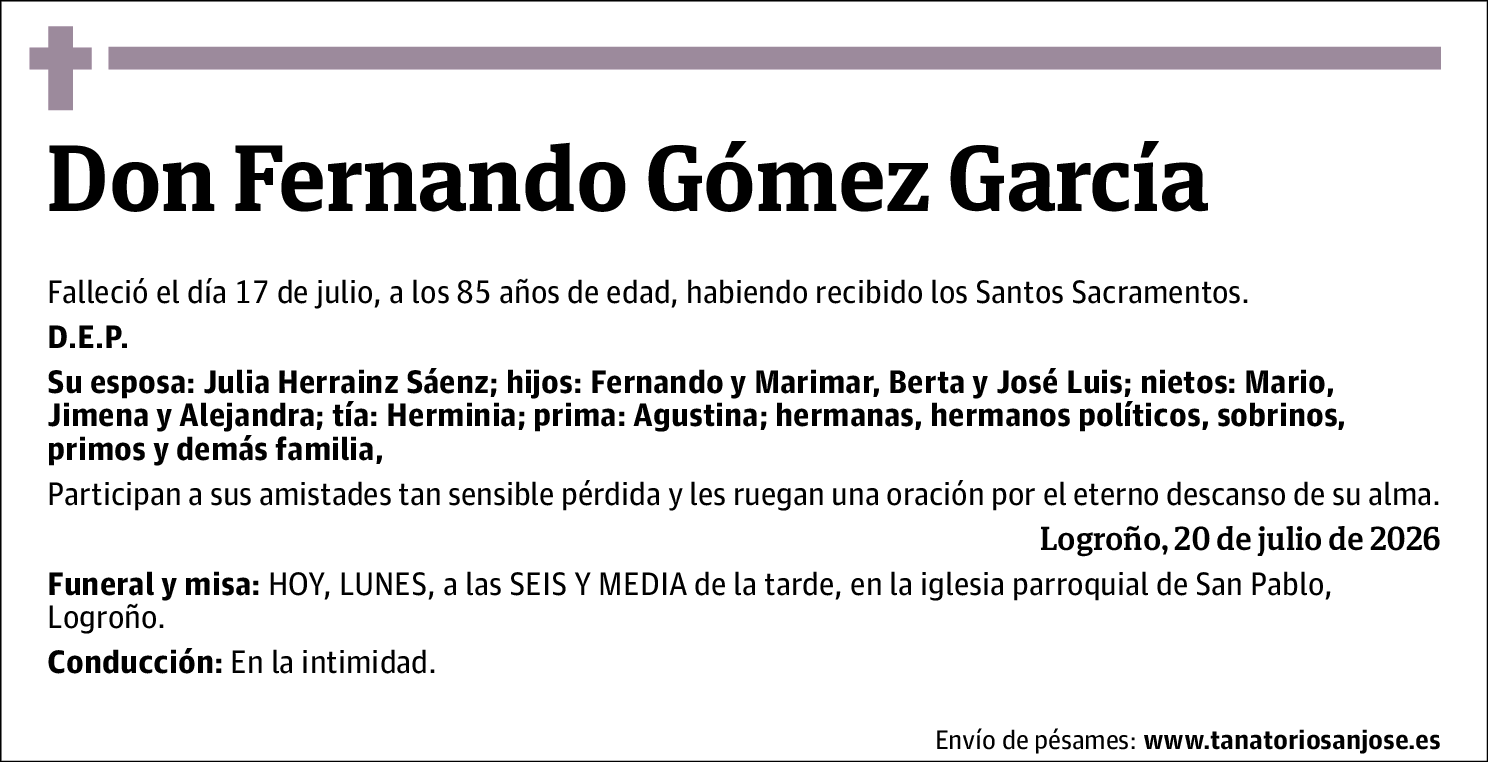 Don Fernando Gómez García

Falleció el día 17 de julio, a los 85 años de edad, habiendo recibido los Santos Sacramentos.

D.E.P.

Su esposa: Julia Herrainz Sáenz; hijos: Fernando y Marimar, Berta y José Luis; nietos: Mario, Jimena y Alejandra; tía: Herminia; prima: Agustina; hermanas, hermanos políticos, sobrinos, primos y demás familia,

Participan a sus amistades tan sensible pérdida y les ruegan una oración por el eterno descanso de su alma.

Logroño, 20 de julio de 2026

Funeral y misa: HOY, LUNES, a las SEIS Y MEDIA de la tarde, en la iglesia parroquial de San Pablo, Logroño.

Conducción: En la intimidad.

Envío de pésames: www.tanatoriosanjose.es